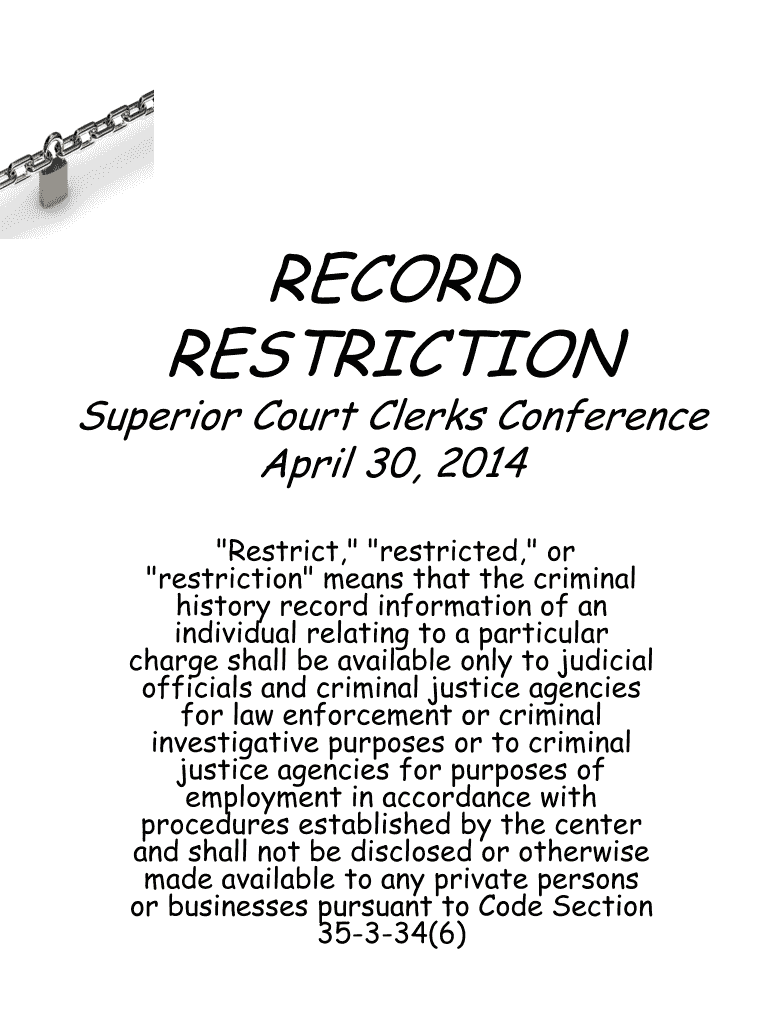 RECORD RESTRICTION

Superior Court Clerks Conference
April 30, 2014

"Restrict," "restricted," or "restriction" means that the criminal history record information of an individual relating to a particular charge shall be available only to judicial officials and criminal justice agencies for law enforcement or criminal investigative purposes or to criminal justice agencies for purposes of employment in accordance with procedures established by the center and shall not be disclosed or otherwise made available to any private persons or businesses pursuant to Code Section 35-3-34(6)